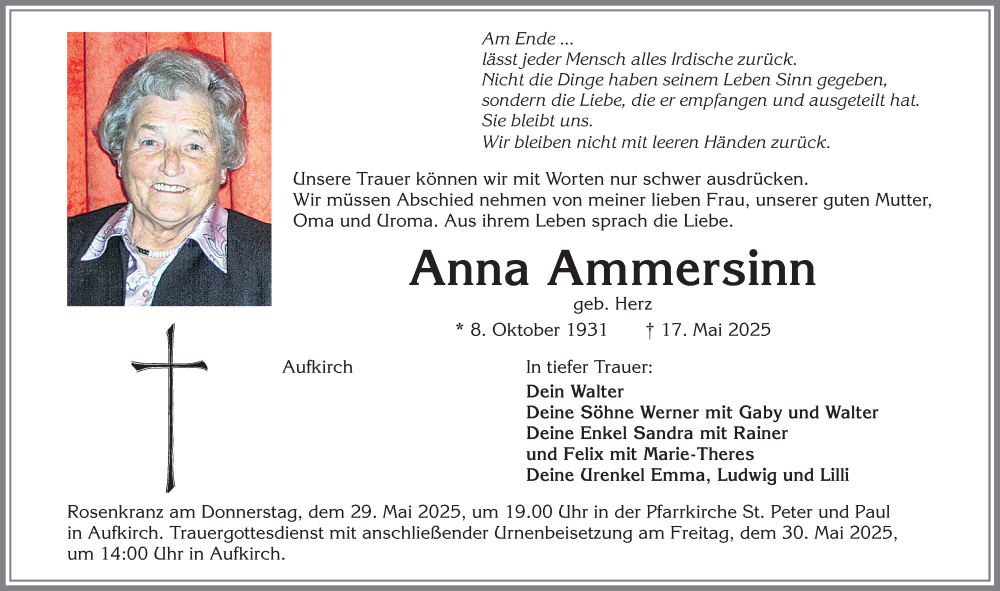 Am Ende ...
lässt jeder Mensch alles Irdische zurück.
Nicht die Dinge haben seinem Leben Sinn gegeben,
sondern die Liebe, die er empfangen und ausgeteilt hat.
Sie bleibt uns.
Wir bleiben nicht mit leeren Händen zurück.

Unsere Trauer können wir mit Worten nur schwer ausdrücken.
Wir müssen Abschied nehmen von meiner lieben Frau, unserer guten Mutter, Oma und Uroma. Aus ihrem Leben sprach die Liebe.

Anna Ammersinn

geb. Herz

* 8. Oktober 1931 † 17. Mai 2025

Aufkirch

In tiefer Trauer:
Dein Walter
Deine Söhne Werner mit Gaby und Walter
Deine Enkel Sandra mit Rainer
und Felix mit Marie-Theres
Deine Urenkel Emma, Ludwig und Lilli

Rosenkranz am Donnerstag, dem 29. Mai 2025, um 19.00 Uhr in der Pfarrkirche St. Peter und Paul in Aufkirch. Trauergottesdienst mit anschließender Urnenbeisetzung am Freitag, dem 30. Mai 2025, um 14:00 Uhr in Aufkirch.